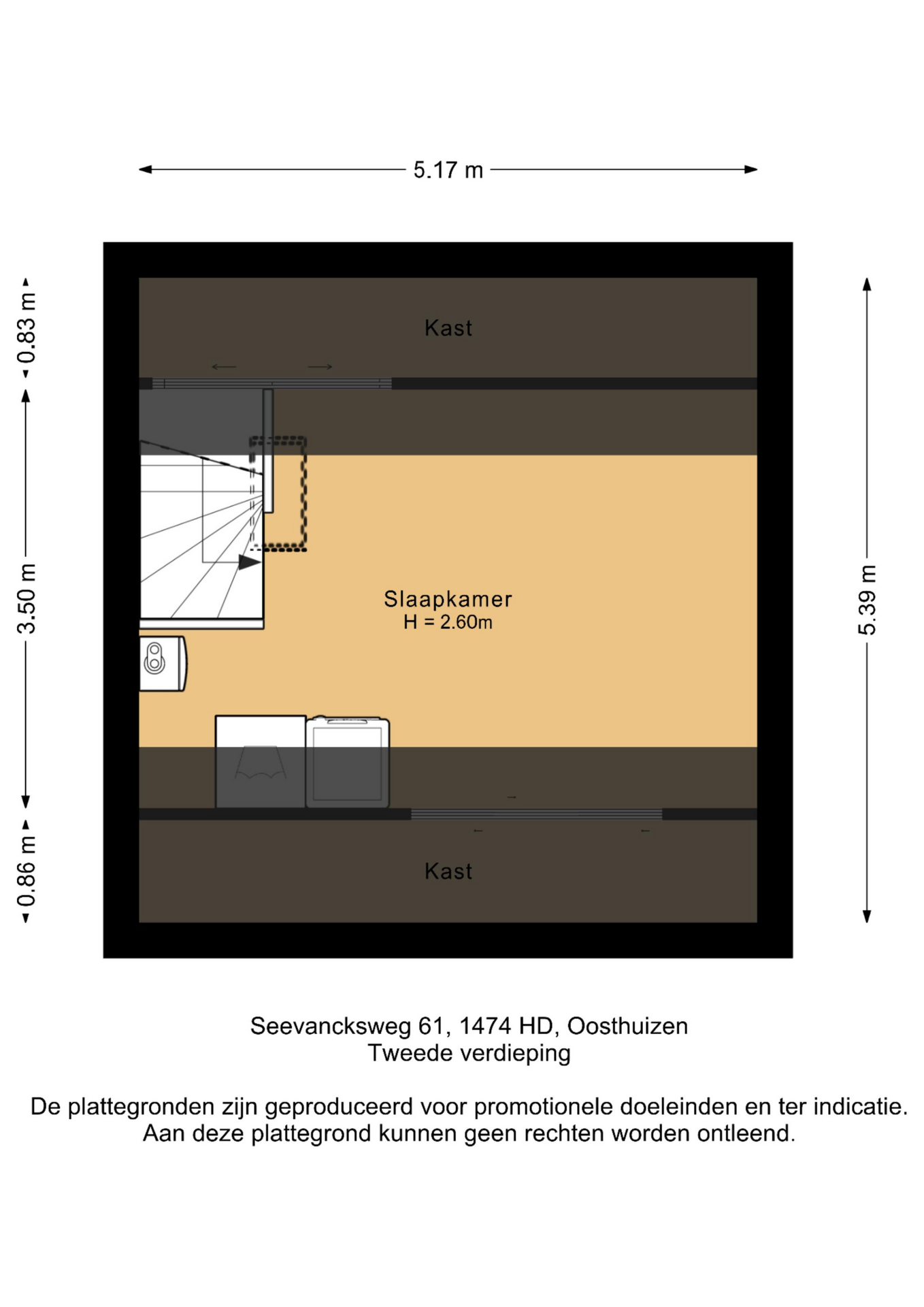 5.17 m

0.83 m

3.50 m

0.86 m

5.39 m

Kast

Slaapkamer
H = 2.60m

Kast

Seevancksweg 61, 1474 HD, Oosthuizen
Tweede verdieping

De plattegronden zijn geproduceerd voor promotionele doeleinden en ter indicatie.
Aan deze plattegrond kunnen geen rechten worden ontleend.